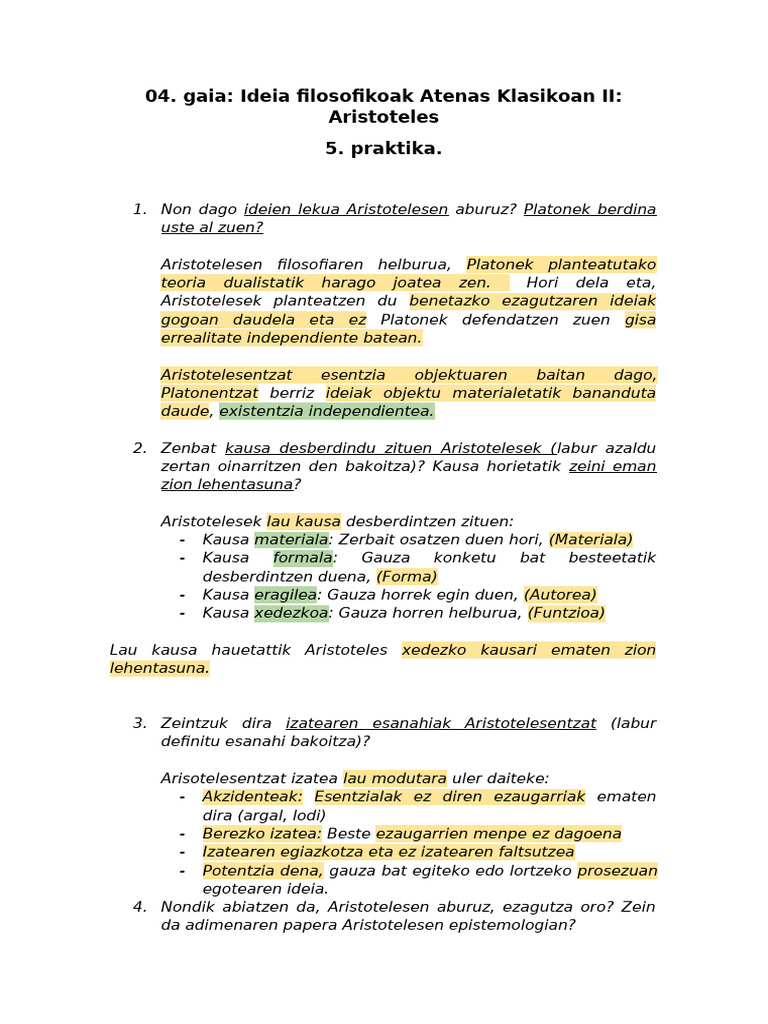 04. gaia: Ideia filosofikoak Atenas Klasikoan II: Aristoteles

5. praktika.

1. Non dago ideien lekua Aristotelesen aburuz? Platonek berdina uste al zuen?

Aristotelesen filosofiaren helburua, Platonek planteatutako teoria dualistatik harago joatea zen. Hori dela eta, Aristotelesek planteatzen du benetazko ezagutzaren ideiak gogoan daudela eta ez Platonek defendatzen zuen gisa errealitate independiente batean.

Aristotelesentzat esentzia objektuaren baitan dago, Platonentzat berriz ideiak objektu materialetatik bananduta daude, existentzia independientea.

2. Zenbat kausa desberdindu zituen Aristotelesek (labur azaldu zertan oinarritzen den bakoitza)? Kausa horietatik zeini eman zion lehentasuna?

Aristotelesek lau kausa desberdintzen zituen:
- Kausa materiala: Zerbait osatzen duen hori, (Materiala)
- Kausa formala: Gauza konketu bat besteetatik desberdintzen duena, (Forma)
- Kausa eragilea: Gauza horrek egin duen, (Autorea)
- Kausa xedezkoa: Gauza horren helburua, (Funtzioa)

Lau kausa hauetattik Aristoteles xedezko kausari ematen zion lehentasuna.

3. Zeintzuk dira izatearen esanahiak Aristotelesentzat (labur definitu esanahi bakoitza)?

Arisotelesentzat izatea lau modutara uler daiteke:
- Akzidenteak: Esentzialak ez diren ezaugarriak ematen dira (argal, lodi)
- Berezko izatea: Beste ezaugarrien menpe ez dagoena
- Izatearen egiazkotza eta ez izatearen faltsutzea
- Potentzia dena, gauza bat egiteko edo lortzeko prosezuan egotearen ideia.

4. Nondik abiatzen da, Aristotelesen aburuz, ezagutza oro? Zein da adimenaren papera Aristotelesen epistemologian?